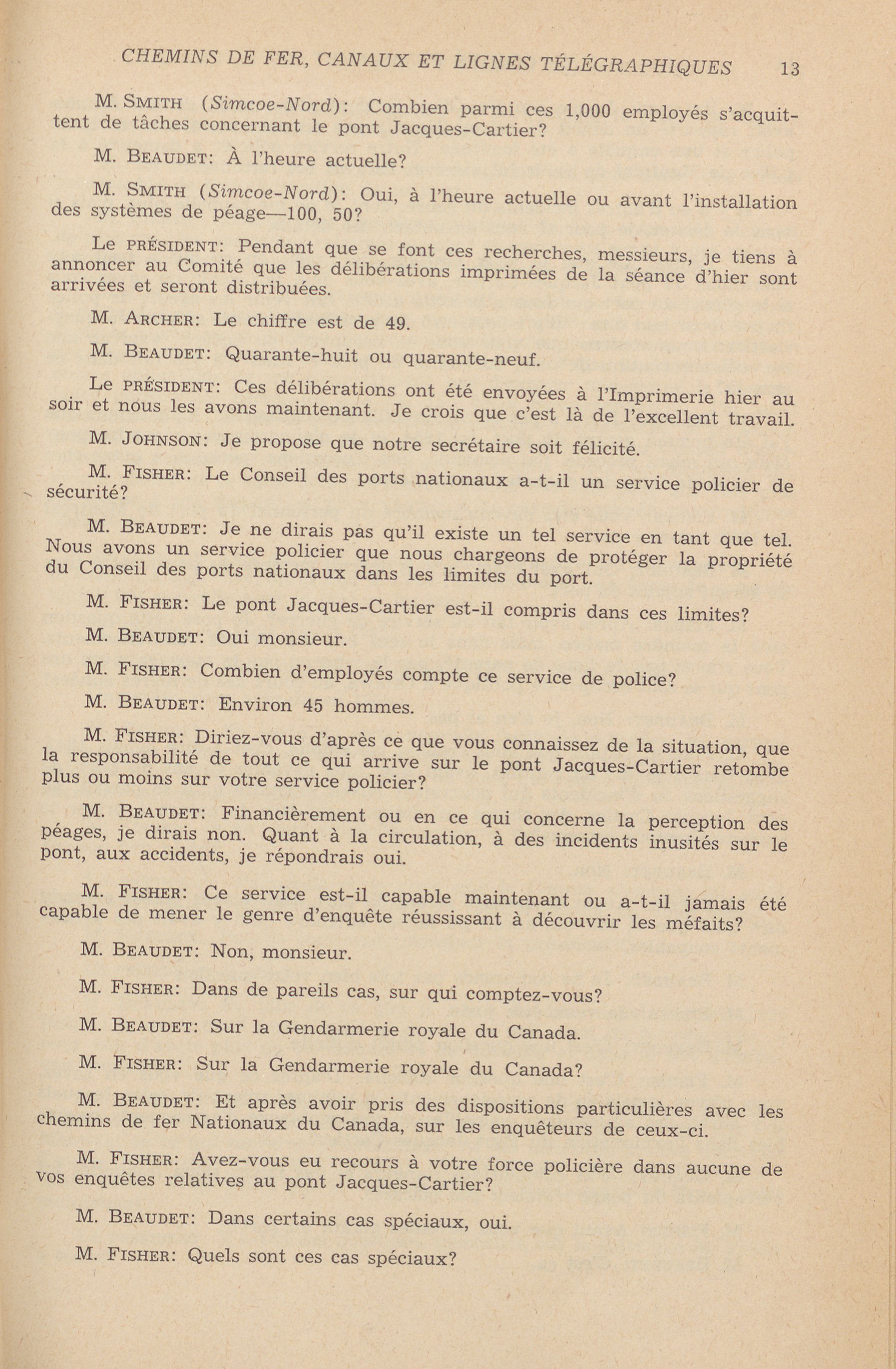 CHEMINS DE FER, CANAUX ET LIGNES TÉLÉGRAPHIQUES 13

M. SMITH (Simcoe-Nord): Combien parmi ces 1,000 employés s'acquittent de tâches concernant le pont Jacques-Cartier?

M. BEAUDET: À l'heure actuelle?

M. SMITH (Simcoe-Nord): Oui, à l'heure actuelle ou avant l'installation des systèmes de péage—100, 50?

Le PRÉSIDENT: Pendant que se font ces recherches, messieurs, je tiens à annoncer au Comité que les délibérations imprimées de la séance d'hier sont arrivées et seront distribuées.

M. ARCHER: Le chiffre est de 49.

M. BEAUDET: Quarante-huit ou quarante-neuf.

Le PRÉSIDENT: Ces délibérations ont été envoyées à l'Imprimerie hier au soir et nous les avons maintenant. Je crois que c'est là de l'excellent travail.

M. JOHNSON: Je propose que notre secrétaire soit félicité.

M. FISHER: Le Conseil des ports nationaux a-t-il un service policier de sécurité?

M. BEAUDET: Je ne dirais pas qu'il existe un tel service en tant que tel. Nous avons un service policier que nous chargeons de protéger la propriété du Conseil des ports nationaux dans les limites du port.

M. FISHER: Le pont Jacques-Cartier est-il compris dans ces limites?

M. BEAUDET: Oui monsieur.

M. FISHER: Combien d'employés compte ce service de police?

M. BEAUDET: Environ 45 hommes.

M. FISHER: Diriez-vous d'après ce que vous connaissez de la situation, que la responsabilité de tout ce qui arrive sur le pont Jacques-Cartier retombe plus ou moins sur votre service policier?

M. BEAUDET: Financièrement ou en ce qui concerne la perception des péages, je dirais non. Quant à la circulation, à des incidents inusités sur le pont, aux accidents, je répondrais oui.

M. FISHER: Ce service est-il capable maintenant ou a-t-il jamais été capable de mener le genre d'enquête réussissant à découvrir les méfaits?

M. BEAUDET: Non, monsieur.

M. FISHER: Dans de pareils cas, sur qui comptez-vous?

M. BEAUDET: Sur la Gendarmerie royale du Canada.

M. FISHER: Sur la Gendarmerie royale du Canada?

M. BEAUDET: Et après avoir pris des dispositions particulières avec les chemins de fer Nationaux du Canada, sur les enquêteurs de ceux-ci.

M. FISHER: Avez-vous eu recours à votre force policière dans aucune de vos enquêtes relatives au pont Jacques-Cartier?

M. BEAUDET: Dans certains cas spéciaux, oui.

M. FISHER: Quels sont ces cas spéciaux?